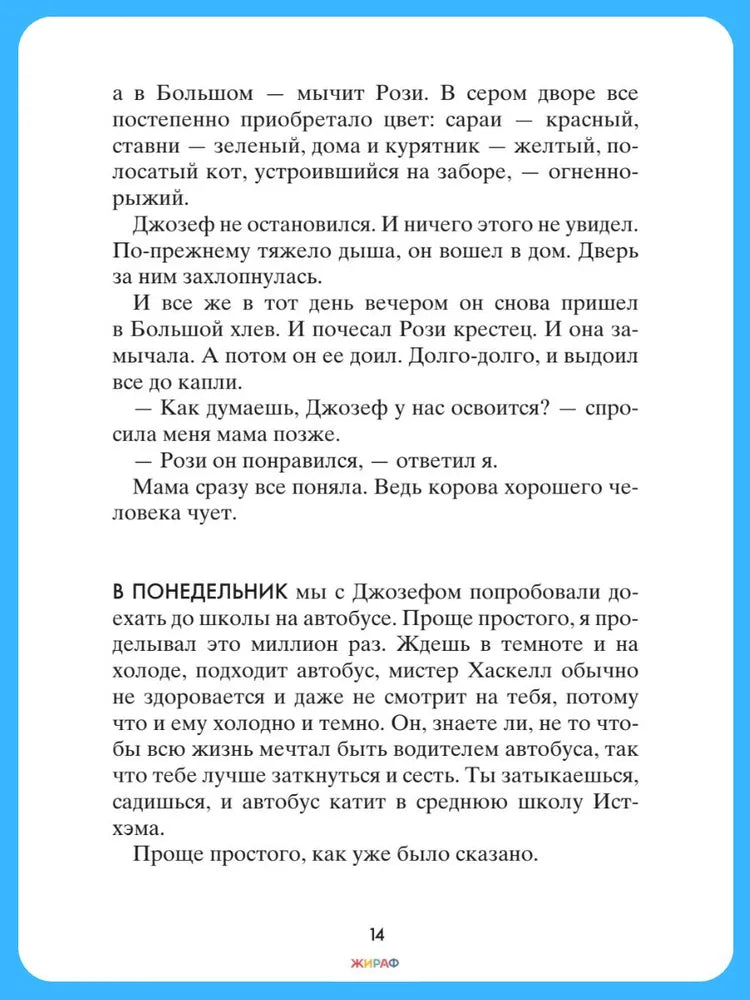 а в Большом — мычит Рози. В сером дворе все постепенно приобретало цвет: сараи — красный, ставни — зеленый, дома и курятник — желтый, полосатый кот, устроившийся на заборе, — огненно-рыжий.

Джозеф не остановился. И ничего этого не увидел. По-прежнему тяжело дыша, он вошел в дом. Дверь за ним захлопнулась.

И все же в тот день вечером он снова пришел в Большой хлев. И почесал Рози крестец. И она замычала. А потом он ее доил. Долго-долго, и выдоил все до капли.

— Как думаешь, Джозеф у нас освоится? — спросила меня мама позже.

— Рози он понравился, — ответил я.

Мама сразу все поняла. Ведь корова хорошего человека чует.

В ПОНЕДЕЛЬНИК мы с Джозефом попробовали доехать до школы на автобусе. Проще простого, я проделывал это миллион раз. Ждешь в темноте и на холоде, подходит автобус, мистер Хаскелл обычно не здоровается и даже не смотрит на тебя, потому что и ему холодно и темно. Он, знаете ли, не то чтобы всю жизнь мечтал быть водителем автобуса, так что тебе лучше заткнуться и сесть. Ты затыкаешься, садишься, и автобус катит в среднюю школу Истхэма.

Проще простого, как уже было сказано.

14

ЖИРАФ